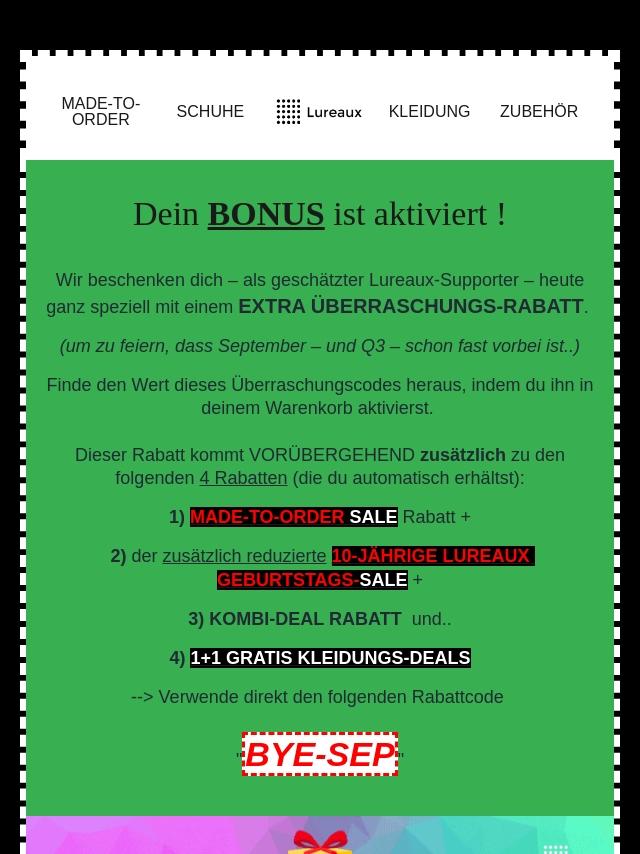 MADE-TO-ORDER SCHUHE Lureaux KLEIDUNG ZUBEHÖR

Dein BONUS ist aktiviert !

Wir beschenken dich – als geschätzter Lureaux-Supporter – heute ganz speziell mit einem EXTRA ÜBERRASCHUNGS-RABATT.

(um zu feiern, dass September – und Q3 – schon fast vorbei ist..)

Finde den Wert dieses Überraschungscodes heraus, indem du ihn in deinem Warenkorb aktivierst.

Dieser Rabatt kommt VORÜBERGEHEND zusätzlich zu den folgenden 4 Rabatten (die du automatisch erhältst):

1) MADE-TO-ORDER SALE Rabatt +

2) der zusätzlich reduzierte 10-JÄHRIGE LUREAUX GEBURTSTAGS-SALE +

3) KOMBI-DEAL RABATT und..

4) 1+1 GRATIS KLEIDUNGS-DEALS

--> Verwende direkt den folgenden Rabattcode

"BYE-SEP"